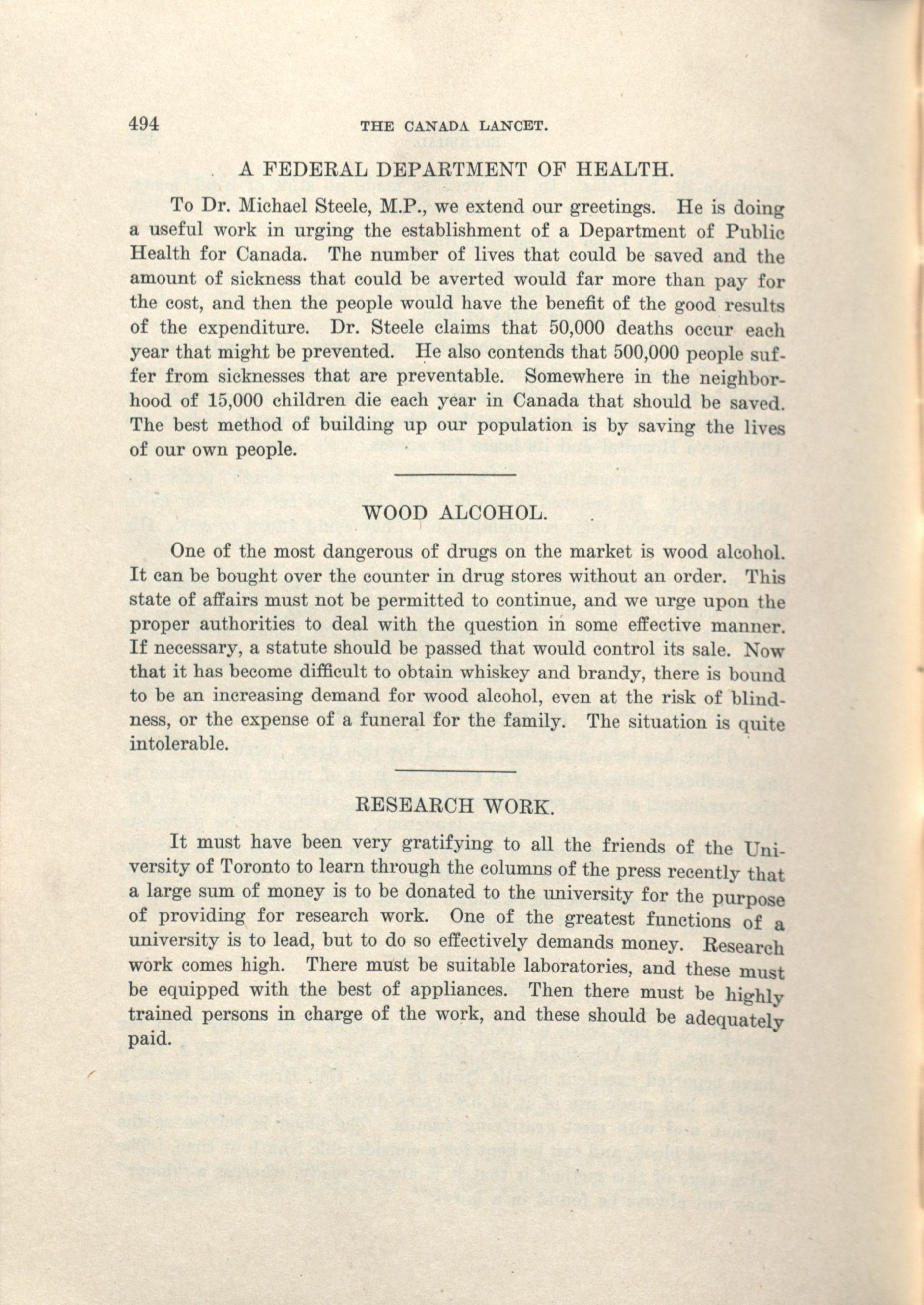 494 THE CANADA LANCET.

A FEDERAL DEPARTMENT OF HEALTH.

To Dr. Michael Steele, M.P., we extend our greetings. He is doing a useful work in urging the establishment of a Department of Public Health for Canada. The number of lives that could be saved and the amount of sickness that could be averted would far more than pay for the cost, and then the people would have the benefit of the good results of the expenditure. Dr. Steele claims that 50,000 deaths occur each year that might be prevented. He also contends that 500,000 people suffer from sicknesses that are preventable. Somewhere in the neighborhood of 15,000 children die each year in Canada that should be saved. The best method of building up our population is by saving the lives of our own people.

WOOD ALCOHOL.

One of the most dangerous of drugs on the market is wood alcohol. It can be bought over the counter in drug stores without an order. This state of affairs must not be permitted to continue, and we urge upon the proper authorities to deal with the question in some effective manner. If necessary, a statute should be passed that would control its sale. Now that it has become difficult to obtain whiskey and brandy, there is bound to be an increasing demand for wood alcohol, even at the risk of blindness, or the expense of a funeral for the family. The situation is quite intolerable.

RESEARCH WORK.

It must have been very gratifying to all the friends of the University of Toronto to learn through the columns of the press recently that a large sum of money is to be donated to the university for the purpose of providing for research work. One of the greatest functions of a university is to lead, but to do so effectively demands money. Research work comes high. There must be suitable laboratories, and these must be equipped with the best of appliances. Then there must be highly trained persons in charge of the work, and these should be adequately paid.